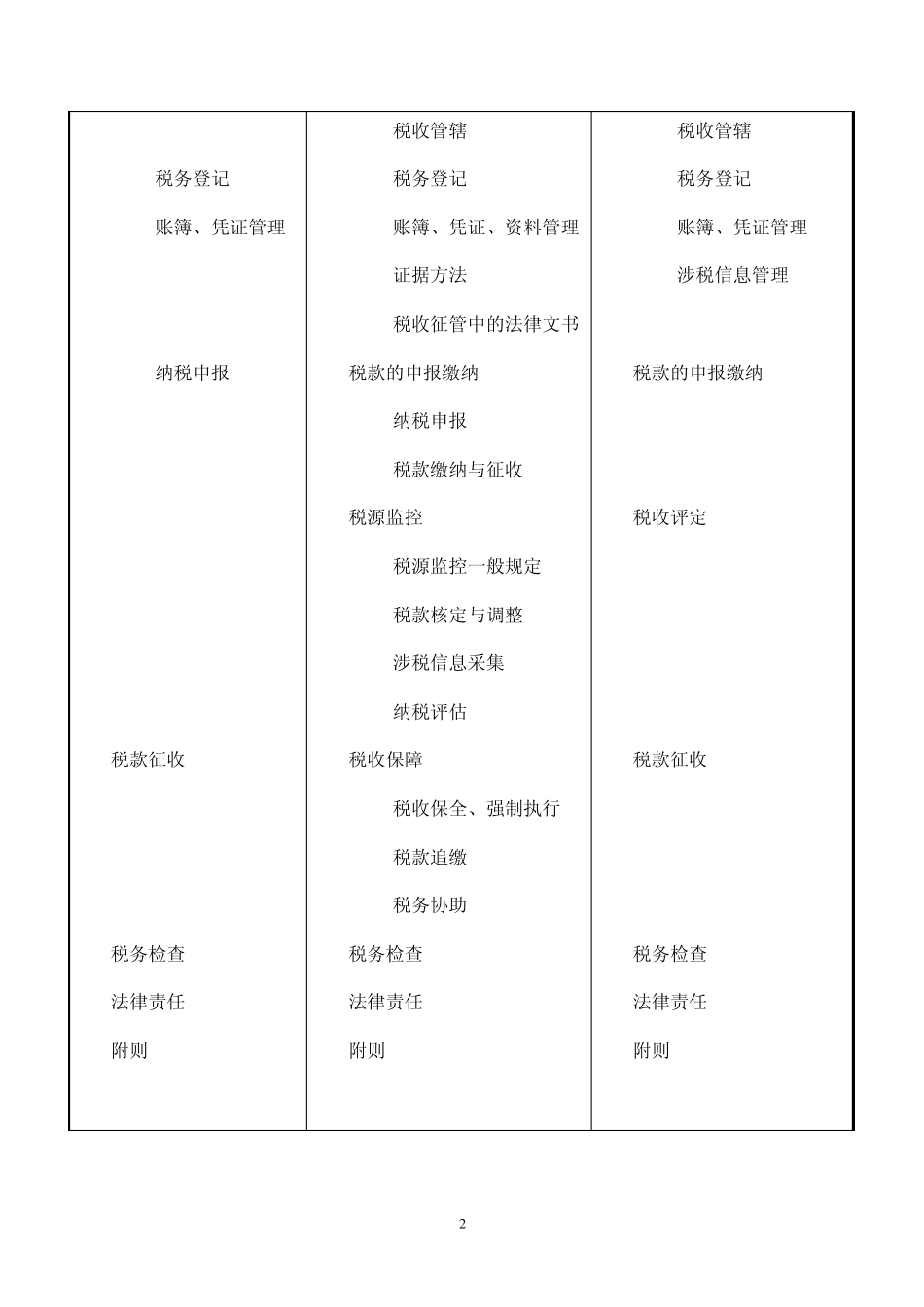 |  |  |  |
|---|---|---|
|  | 税收管辖 | 税收管辖 |
| 税务登记 | 税务登记 | 税务登记 |
| 账簿、凭证管理 | 账簿、凭证、资料管理 | 账簿、凭证管理 |
|  | 证据方法 | 涉税信息管理 |
|  | 税收征管中的法律文书 |  |
| 纳税申报 | 税款的申报缴纳 | 税款的申报缴纳 |
|  | 纳税申报 |  |
|  | 税款缴纳与征收 |  |
|  | 税源监控 | 税收评定 |
|  | 税源监控一般规定 |  |
|  | 税款核定与调整 |  |
|  | 涉税信息采集 |  |
|  | 纳税评估 |  |
| 税款征收 | 税收保障 | 税款征收 |
|  | 税收保全、强制执行 |  |
|  | 税款追缴 |  |
|  | 税务协助 |  |
| 税务检查 | 税务检查 | 税务检查 |
| 法律责任 | 法律责任 | 法律责任 |
| 附则 | 附则 | 附则 |

2